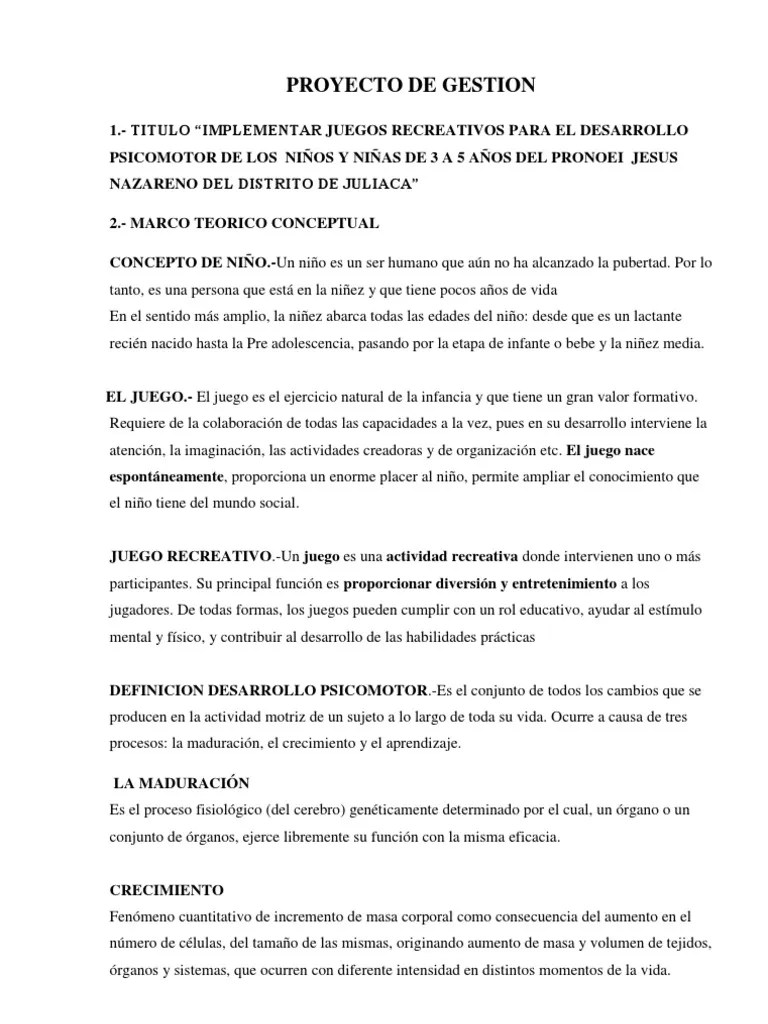 PROYECTO DE GESTION

1.- TITULO "IMPLEMENTAR JUEGOS RECREATIVOS PARA EL DESARROLLO PSICOMOTOR DE LOS NIÑOS Y NIÑAS DE 3 A 5 AÑOS DEL PRONOEI JESUS NAZARENO DEL DISTRITO DE JULIACA"

2.- MARCO TEORICO CONCEPTUAL

CONCEPTO DE NIÑO.-Un niño es un ser humano que aún no ha alcanzado la pubertad. Por lo tanto, es una persona que está en la niñez y que tiene pocos años de vida
En el sentido más amplio, la niñez abarca todas las edades del niño: desde que es un lactante recién nacido hasta la Pre adolescencia, pasando por la etapa de infante o bebe y la niñez media.

EL JUEGO.- El juego es el ejercicio natural de la infancia y que tiene un gran valor formativo. Requiere de la colaboración de todas las capacidades a la vez, pues en su desarrollo interviene la atención, la imaginación, las actividades creadoras y de organización etc. El juego nace espontáneamente, proporciona un enorme placer al niño, permite ampliar el conocimiento que el niño tiene del mundo social.

JUEGO RECREATIVO.-Un juego es una actividad recreativa donde intervienen uno o más participantes. Su principal función es proporcionar diversión y entretenimiento a los jugadores. De todas formas, los juegos pueden cumplir con un rol educativo, ayudar al estímulo mental y físico, y contribuir al desarrollo de las habilidades prácticas

DEFINICION DESARROLLO PSICOMOTOR.-Es el conjunto de todos los cambios que se producen en la actividad motriz de un sujeto a lo largo de toda su vida. Ocurre a causa de tres procesos: la maduración, el crecimiento y el aprendizaje.

LA MADURACIÓN
Es el proceso fisiológico (del cerebro) genéticamente determinado por el cual, un órgano o un conjunto de órganos, ejerce libremente su función con la misma eficacia.

CRECIMIENTO
Fenómeno cuantitativo de incremento de masa corporal como consecuencia del aumento en el número de células, del tamaño de las mismas, originando aumento de masa y volumen de tejidos, órganos y sistemas, que ocurren con diferente intensidad en distintos momentos de la vida.